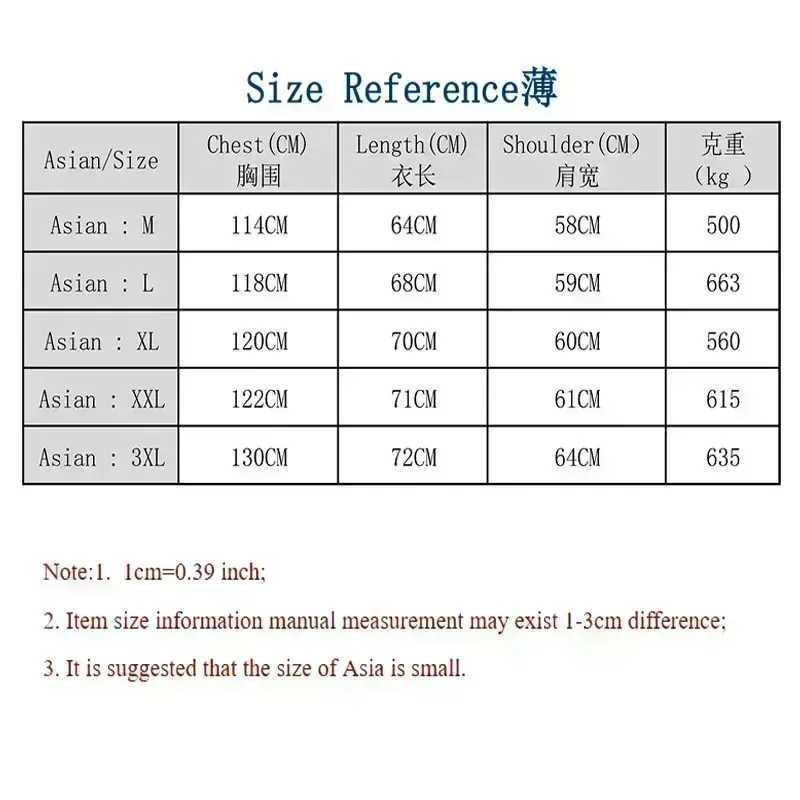 Size Reference薄

| Asian/Size | Chest(CM) 胸围 | Length(CM) 衣长 | Shoulder(CM) 肩宽 | 克重 (kg ) |
|---|---|---|---|---|
| Asian : M | 114CM | 64CM | 58CM | 500 |
| Asian : L | 118CM | 68CM | 59CM | 663 |
| Asian : XL | 120CM | 70CM | 60CM | 560 |
| Asian : XXL | 122CM | 71CM | 61CM | 615 |
| Asian : 3XL | 130CM | 72CM | 64CM | 635 |

Note:1. 1cm=0.39 inch;

2. Item size information manual measurement may exist 1-3cm difference;

3. It is suggested that the size of Asia is small.